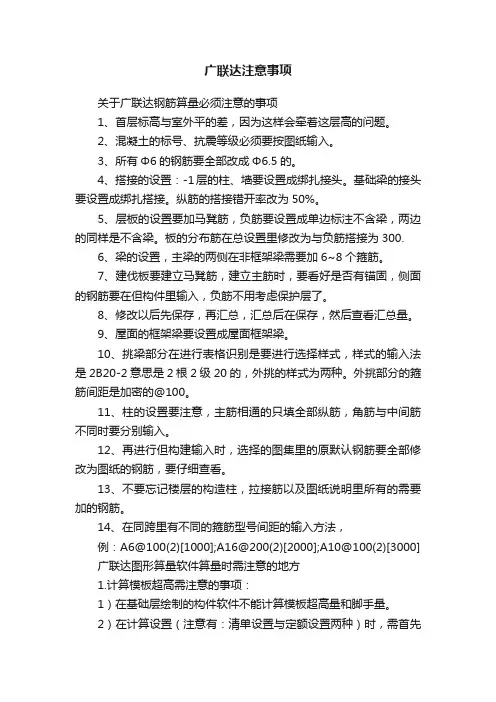 广联达注意事项

关于广联达钢筋算量必须注意的事项

1、首层标高与室外平的差，因为这样会牵着这层高的问题。

2、混凝土的标号、抗震等级必须要按图纸输入。

3、所有 Φ6 的钢筋要全部改成 Φ6.5 的。

4、搭接的设置：-1 层的柱、墙要设置成绑扎接头。基础梁的接头要设置成绑扎搭接。纵筋的搭接错开率改为 50%。

5、层板的设置要加马凳筋，负筋要设置成单边标注不含梁，两边的同样是不含梁。板的分布筋在总设置里修改为与负筋搭接为 300.

6、梁的设置，主梁的两侧在非框架梁需要加 6~8 个箍筋。

7、建伐板要建立马凳筋，建立主筋时，要看好是否有锚固，侧面的钢筋要在但构件里输入，负筋不用考虑保护层了。

8、修改以后先保存，再汇总，汇总后在保存，然后查看汇总量。

9、屋面的框架梁要设置成屋面框架梁。

10、挑梁部分在进行表格识别是要进行选择样式，样式的输入法是 2B20-2 意思是 2 根 2 级 20 的，外挑的样式为两种。外挑部分的箍筋间距是加密的@100。

11、柱的设置要注意，主筋相通的只填全部纵筋，角筋与中间筋不同时要分别输入。

12、再进行但构建输入时，选择的图集里的原默认钢筋要全部修改为图纸的钢筋，要仔细查看。

13、不要忘记楼层的构造柱，拉接筋以及图纸说明里所有的需要加的钢筋。

14、在同跨里有不同的箍筋型号间距的输入方法，

例：A6@100(2)[1000];A16@200(2)[2000];A10@100(2)[3000]

广联达图形算量软件算量时需注意的地方

1.计算模板超高需注意的事项：

1）在基础层绘制的构件软件不能计算模板超高量和脚手量。

2）在计算设置（注意有：清单设置与定额设置两种）时，需首先